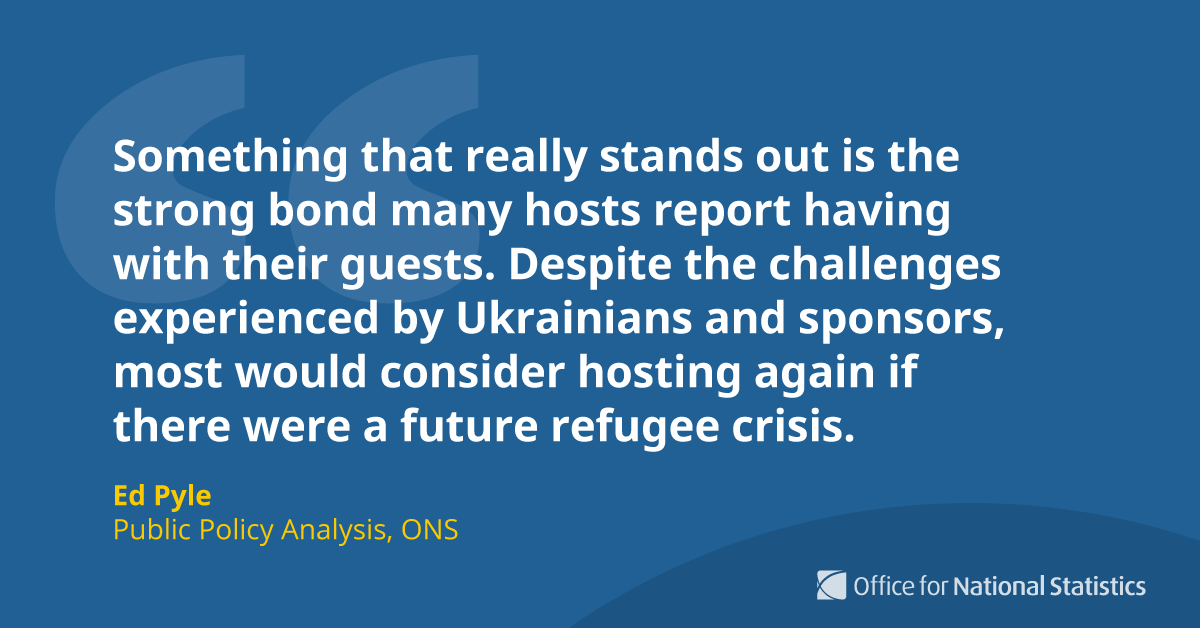 Something that really stands out is the strong bond many hosts report having with their guests. Despite the challenges experienced by Ukrainians and sponsors, most would consider hosting again if there were a future refugee crisis.

Ed Pyle
Public Policy Analysis, ONS

Office for National Statistics